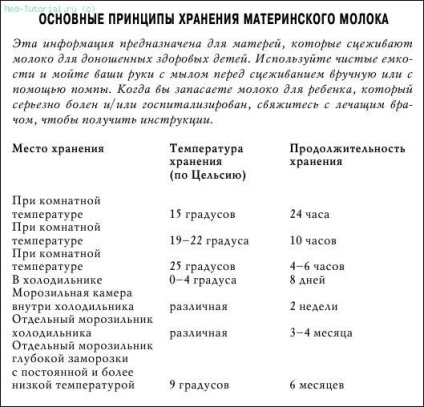 Med-Tutorial.ru (c)

ОСНОВНЫЕ ПРИНЦИПЫ ХРАНЕНИЯ МАТЕРИНСКОГО МОЛОКА

Эта информация предназначена для матерей, которые сцеживают молоко для доношенных здоровых детей. Используйте чистые емкости и мойте ваши руки с мылом перед сцеживанием вручную или с помощью помпы. Когда вы запасаете молоко для ребенка, который серьезно болен и/или госпитализирован, свяжитесь с лечащим врачом, чтобы получить инструкции.

| Место хранения | Температура хранения (по Цельсию) | Продолжительность хранения |
|---|---|---|
| При комнатной температуре | 15 градусов | 24 часа |
| При комнатной температуре | 19–22 градуса | 10 часов |
| При комнатной температуре | 25 градусов | 4–6 часов |
| В холодильнике | 0–4 градуса | 8 дней |
| Морозильная камера внутри холодильника | различная | 2 недели |
| Отдельный морозильник холодильника | различная | 3–4 месяца |
| Отдельный морозильник глубокой заморозки с постоянной и более низкой температурой | 9 градусов | 6 месяцев |